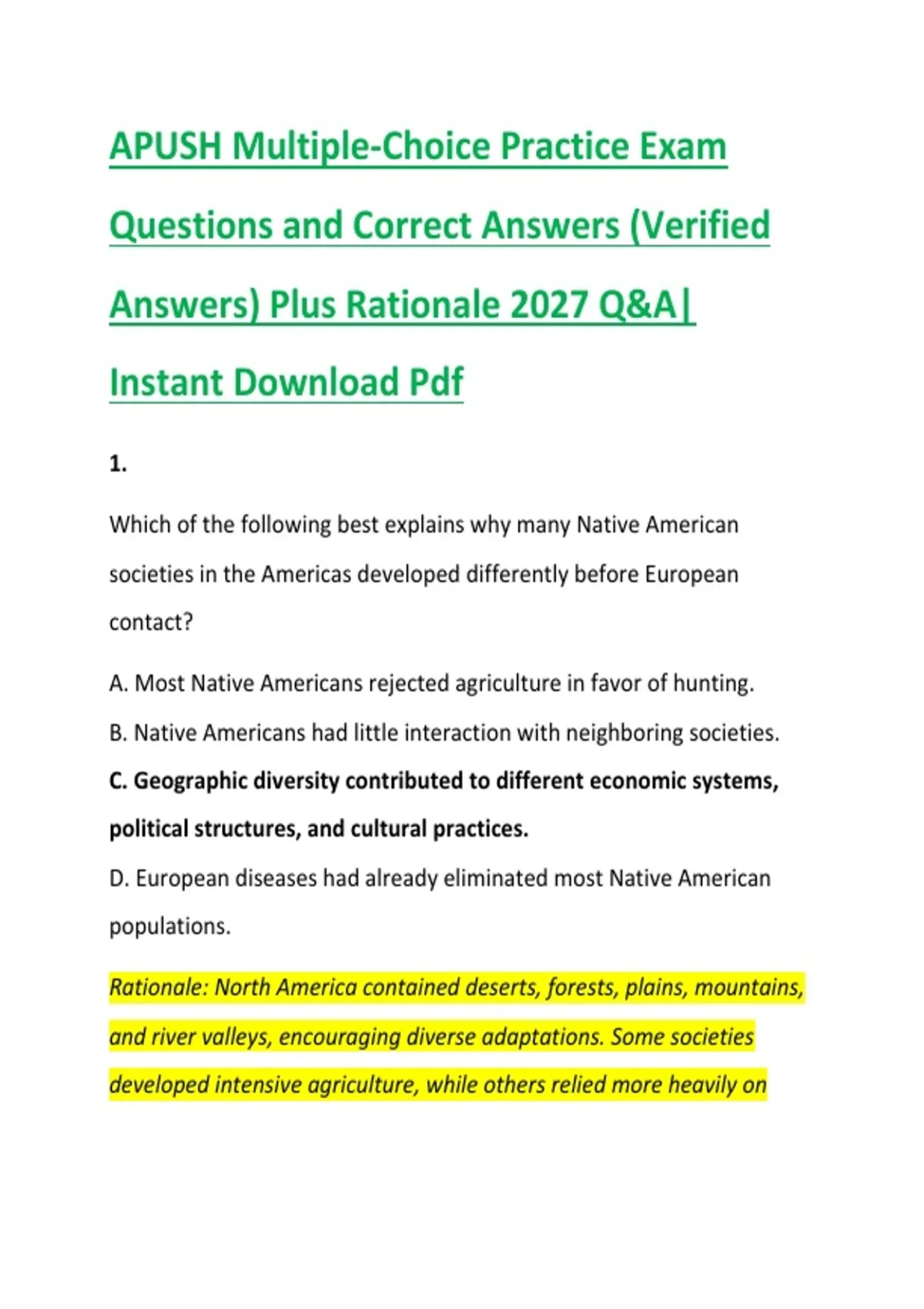 APUSH Multiple-Choice Practice Exam Questions and Correct Answers (Verified Answers) Plus Rationale 2027 Q&A| Instant Download Pdf

1.

Which of the following best explains why many Native American societies in the Americas developed differently before European contact?

A. Most Native Americans rejected agriculture in favor of hunting.

B. Native Americans had little interaction with neighboring societies.

C. Geographic diversity contributed to different economic systems, political structures, and cultural practices.

D. European diseases had already eliminated most Native American populations.

Rationale: North America contained deserts, forests, plains, mountains, and river valleys, encouraging diverse adaptations. Some societies developed intensive agriculture, while others relied more heavily on